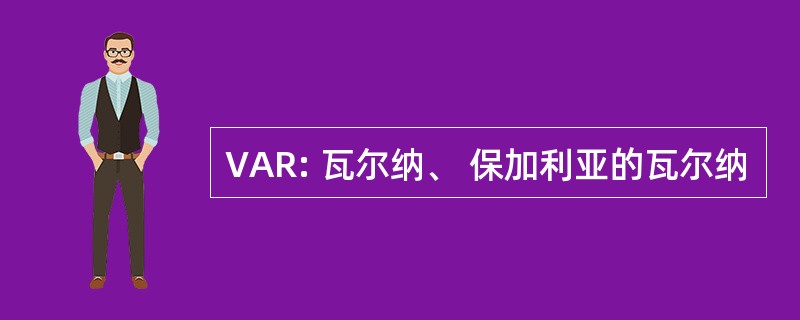 VAR: 瓦尔纳、 保加利亚的瓦尔纳